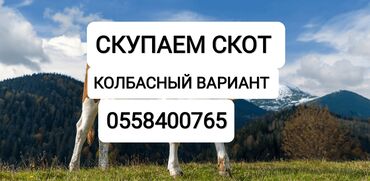 СКУПАЕМ СКОТ

КОЛБАСНЫЙ ВАРИАНТ

0558400765